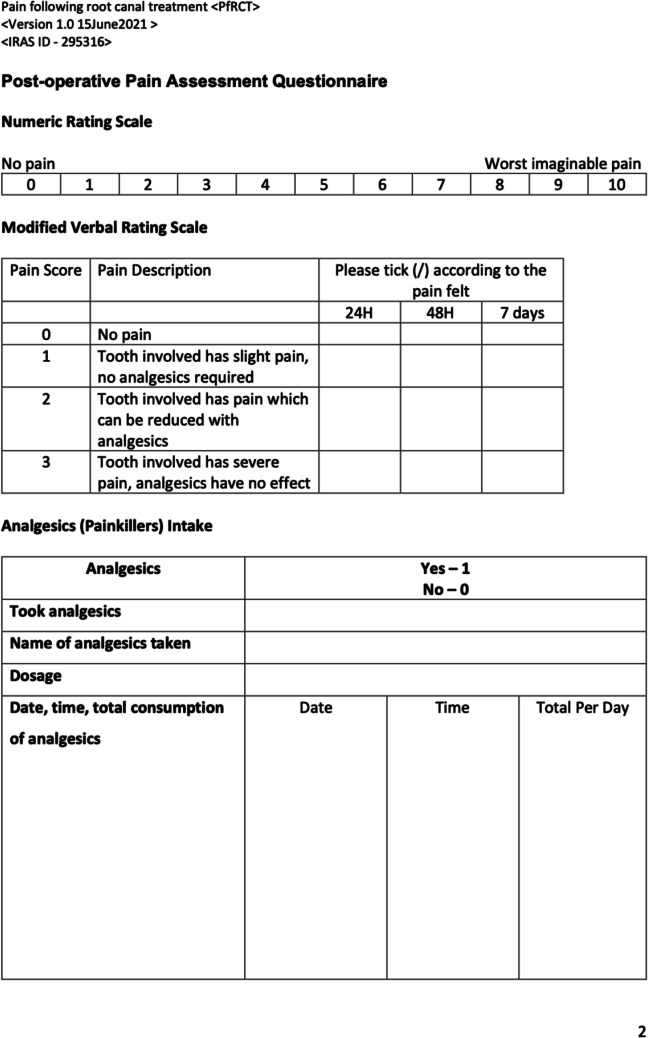 Pain following root canal treatment <PfRCT>
<Version 1.0 15June2021 >
<IRAS ID - 295316>

Post-operative Pain Assessment Questionnaire

Numeric Rating Scale

No pain Worst imaginable pain

| 0 | 1 | 2 | 3 | 4 | 5 | 6 | 7 | 8 | 9 | 10 |
|---|---|---|---|---|---|---|---|---|---|---|

Modified Verbal Rating Scale

| Pain Score | Pain Description | Please tick (/) according to the pain felt | | |
|---|---|---|---|---|
| | | 24H | 48H | 7 days |
| 0 | No pain | | | |
| 1 | Tooth involved has slight pain, no analgesics required | | | |
| 2 | Tooth involved has pain which can be reduced with analgesics | | | |
| 3 | Tooth involved has severe pain, analgesics have no effect | | | |

Analgesics (Painkillers) Intake

| Analgesics | Yes – 1 No – 0 | | |
|---|---|---|---|
| Took analgesics | | | |
| Name of analgesics taken | | | |
| Dosage | | | |
| Date, time, total consumption of analgesics | Date | Time | Total Per Day |

2